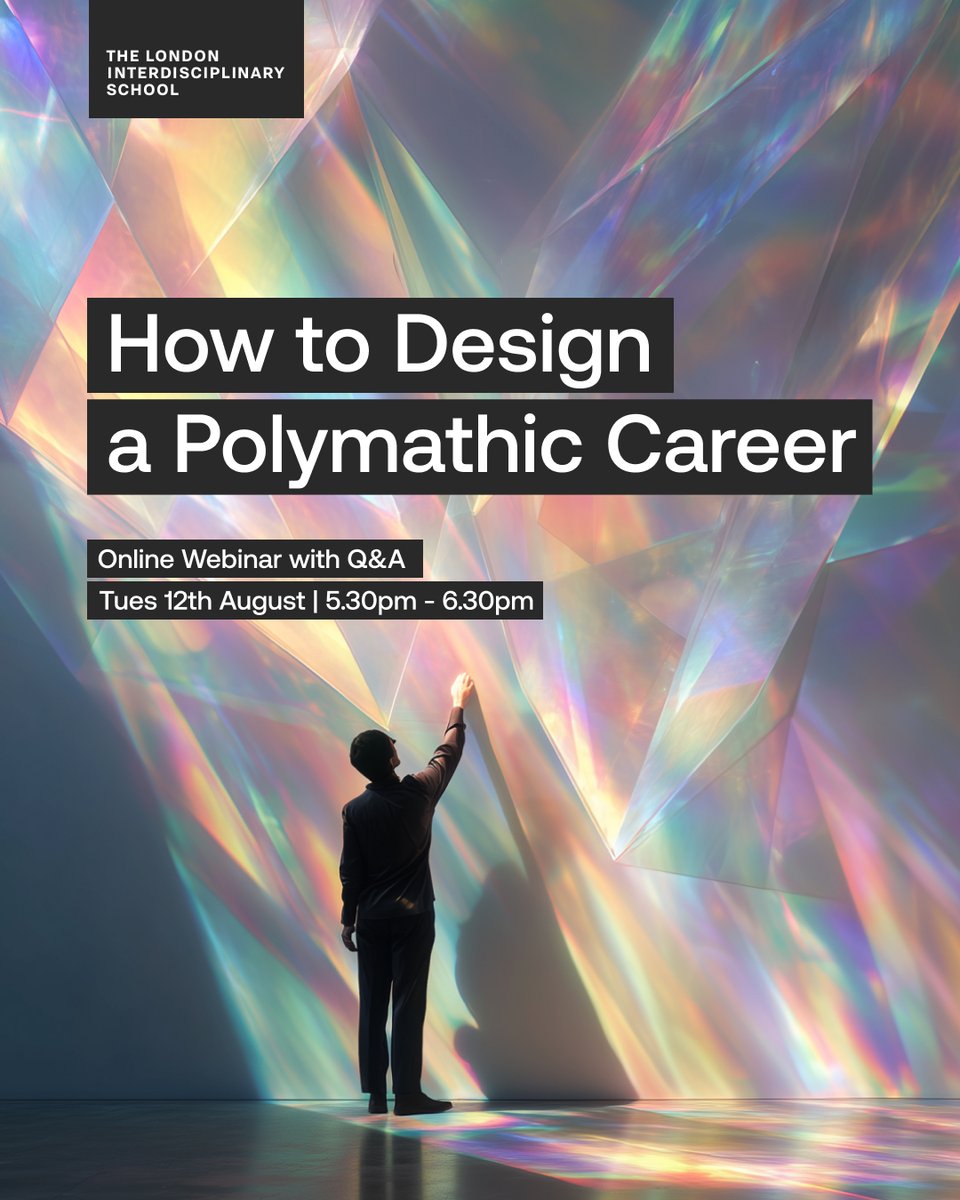 THE LONDON INTERDISCIPLINARY SCHOOL

How to Design a Polymathic Career

Online Webinar with Q&A

Tues 12th August | 5.30pm - 6.30pm